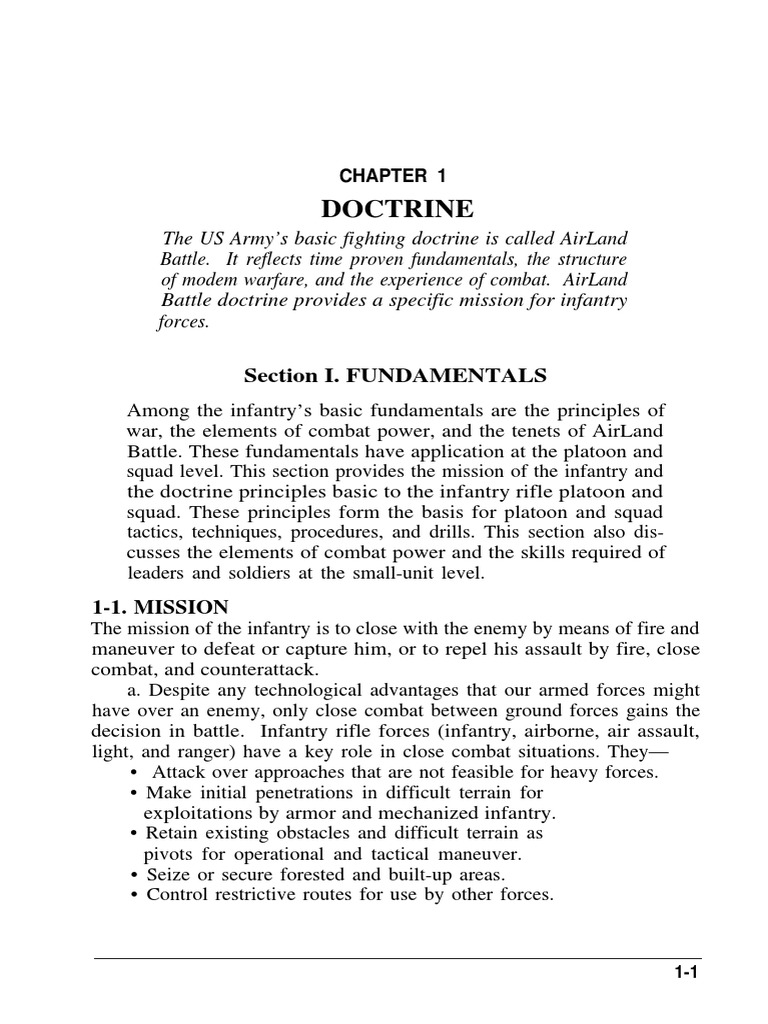 CHAPTER 1

DOCTRINE

The US Army's basic fighting doctrine is called AirLand Battle. It reflects time proven fundamentals, the structure of modem warfare, and the experience of combat. AirLand Battle doctrine provides a specific mission for infantry forces.

Section I. FUNDAMENTALS

Among the infantry's basic fundamentals are the principles of war, the elements of combat power, and the tenets of AirLand Battle. These fundamentals have application at the platoon and squad level. This section provides the mission of the infantry and the doctrine principles basic to the infantry rifle platoon and squad. These principles form the basis for platoon and squad tactics, techniques, procedures, and drills. This section also discusses the elements of combat power and the skills required of leaders and soldiers at the small-unit level.

1-1. MISSION

The mission of the infantry is to close with the enemy by means of fire and maneuver to defeat or capture him, or to repel his assault by fire, close combat, and counterattack.

a. Despite any technological advantages that our armed forces might have over an enemy, only close combat between ground forces gains the decision in battle. Infantry rifle forces (infantry, airborne, air assault, light, and ranger) have a key role in close combat situations. They—

• Attack over approaches that are not feasible for heavy forces.
• Make initial penetrations in difficult terrain for exploitations by armor and mechanized infantry.
• Retain existing obstacles and difficult terrain as pivots for operational and tactical maneuver.
• Seize or secure forested and built-up areas.
• Control restrictive routes for use by other forces.

1-1